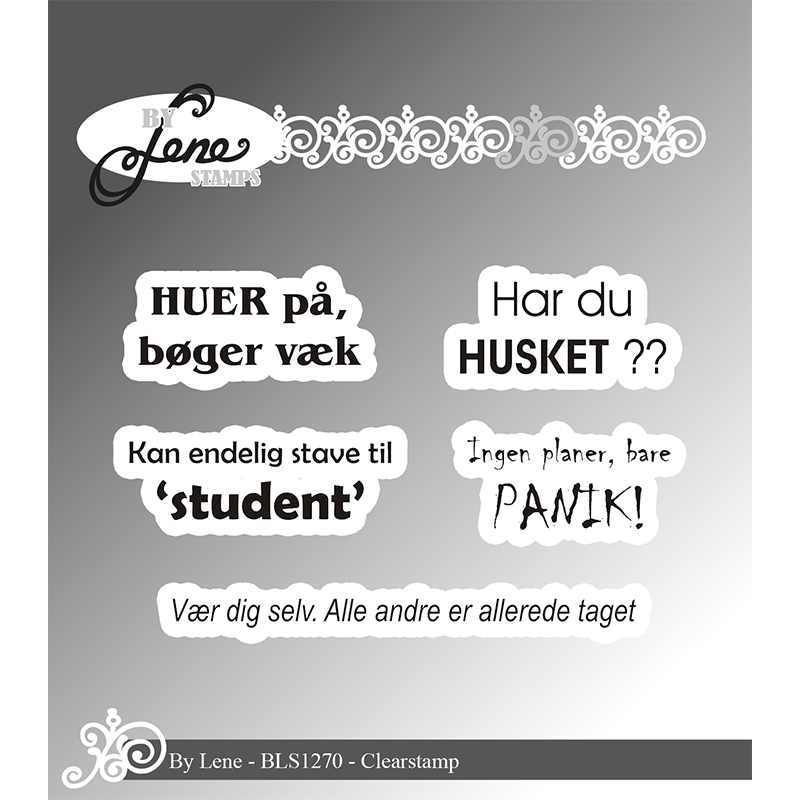 BY Lene STAMPS

HUER på, bøger væk

Har du HUSKET ??

Kan endelig stave til 'student'

Ingen planer, bare PANIK!

Vær dig selv. Alle andre er allerede taget

By Lene - BLS1270 - Clearstamp